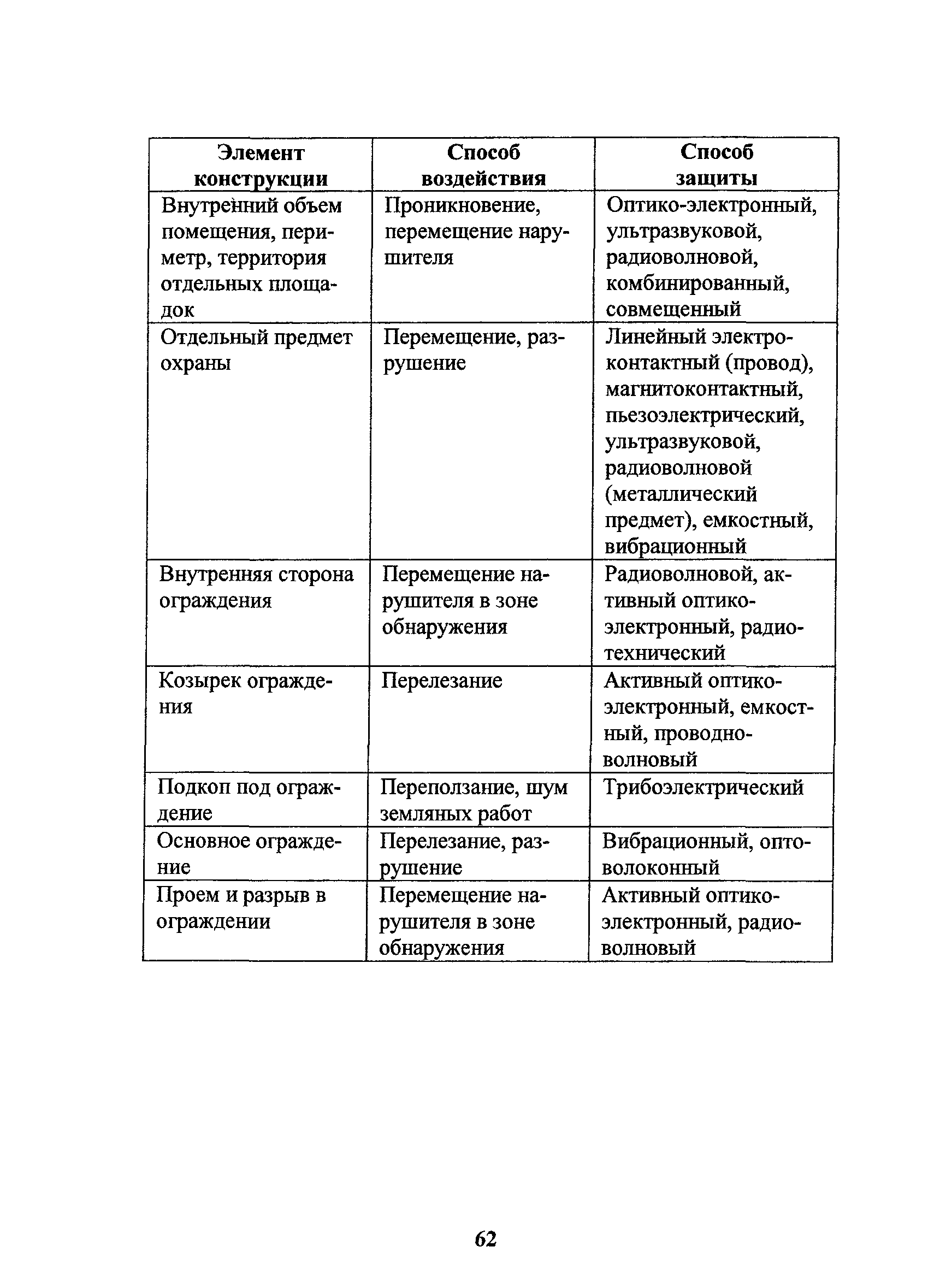 | Элемент конструкции | Способ воздействия | Способ защиты |
|---|---|---|
| Внутренний объем помещения, периметр, территория отдельных площадок | Проникновение, перемещение нарушителя | Оптико-электронный, ультразвуковой, радиоволновой, комбинированный, совмещенный |
| Отдельный предмет охраны | Перемещение, разрушение | Линейный электроконтактный (провод), магнитоконтактный, пьезоэлектрический, ультразвуковой, радиоволновой (металлический предмет), емкостный, вибрационный |
| Внутренняя сторона ограждения | Перемещение нарушителя в зоне обнаружения | Радиоволновой, активный оптико-электронный, радиотехнический |
| Козырек ограждения | Перелезание | Активный оптико-электронный, емкостный, проводно-волновый |
| Подкоп под ограждение | Переползание, шум земляных работ | Трибоэлектрический |
| Основное ограждение | Перелезание, разрушение | Вибрационный, оптоволоконный |
| Проем и разрыв в ограждении | Перемещение нарушителя в зоне обнаружения | Активный оптико-электронный, радиоволновый |

62